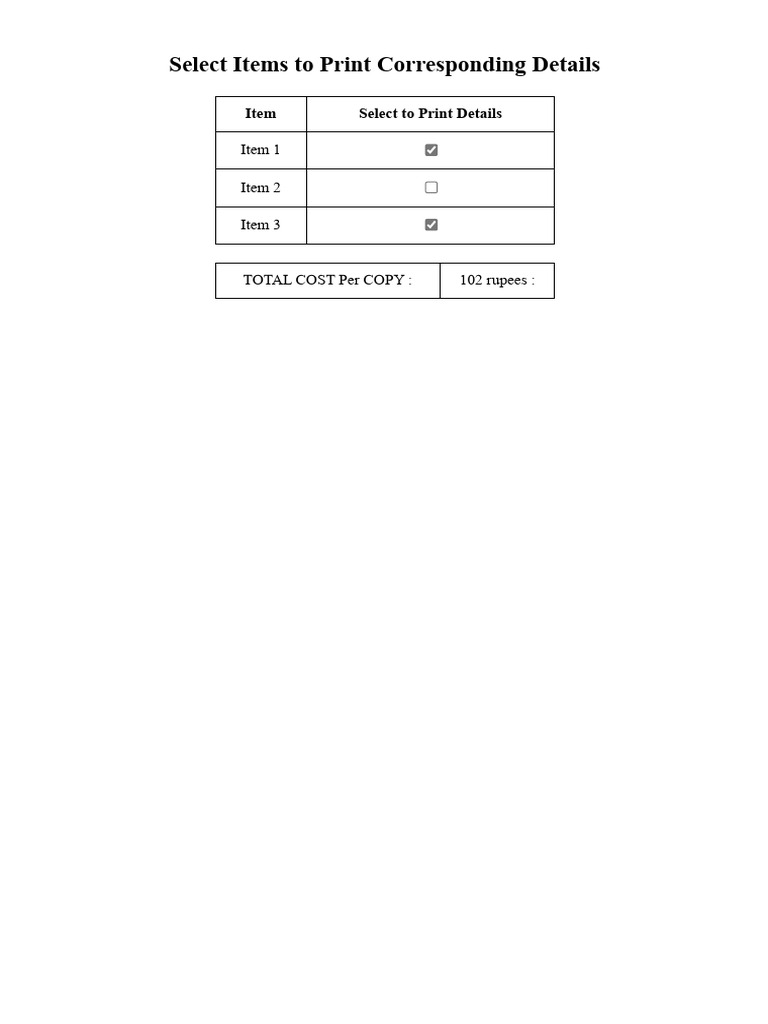 Select Items to Print Corresponding Details

| Item | Select to Print Details |
|---|---|
| Item 1 | ☑ |
| Item 2 | ☐ |
| Item 3 | ☑ |

| TOTAL COST Per COPY : | 102 rupees : |
|---|---|